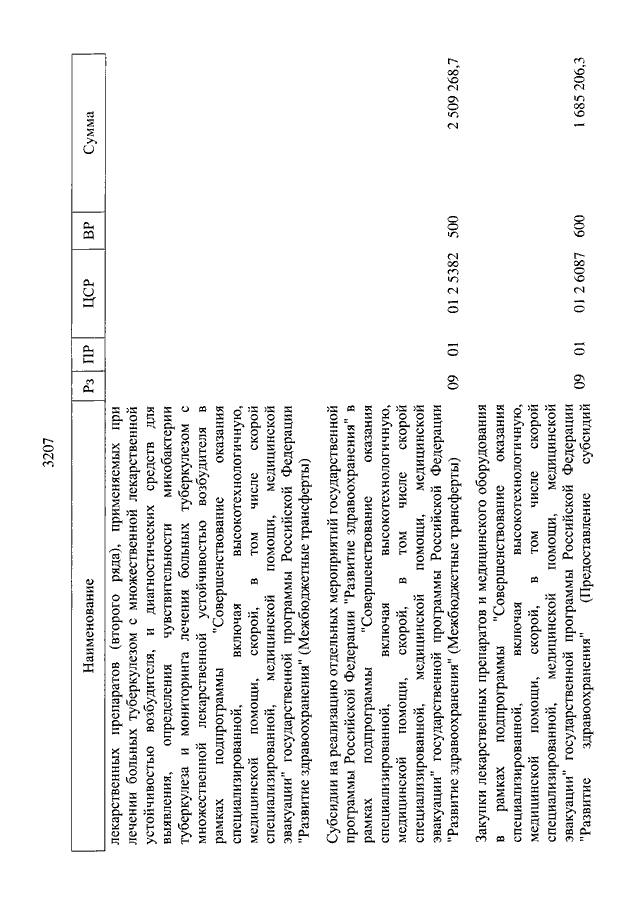 3207

| Наименование | Рз | ПР | ЦСР | ВР | Сумма |
|---|---|---|---|---|---|
| лекарственных препаратов (второго ряда), применяемых при лечении больных туберкулезом с множественной лекарственной устойчивостью возбудителя, и диагностических средств для выявления, определения чувствительности микобактерии туберкулеза и мониторинга лечения больных туберкулезом с множественной лекарственной устойчивостью возбудителя в рамках подпрограммы "Совершенствование оказания специализированной, включая высокотехнологичную, медицинской помощи, скорой, в том числе скорой специализированной, медицинской помощи, медицинской эвакуации" государственной программы Российской Федерации "Развитие здравоохранения" (Межбюджетные трансферты) | | | | | |
| Субсидии на реализацию отдельных мероприятий государственной программы Российской Федерации "Развитие здравоохранения" в рамках подпрограммы "Совершенствование оказания специализированной, включая высокотехнологичную, медицинской помощи, скорой, в том числе скорой специализированной, медицинской помощи, медицинской эвакуации" государственной программы Российской Федерации "Развитие здравоохранения" (Межбюджетные трансферты) | 09 | 01 | 01 2 5382 | 500 | 2 509 268,7 |
| Закупки лекарственных препаратов и медицинского оборудования в рамках подпрограммы "Совершенствование оказания специализированной, включая высокотехнологичную, медицинской помощи, скорой, в том числе скорой специализированной, медицинской помощи, медицинской эвакуации" государственной программы Российской Федерации "Развитие здравоохранения" (Предоставление субсидий | 09 | 01 | 01 2 6087 | 600 | 1 685 206,3 |